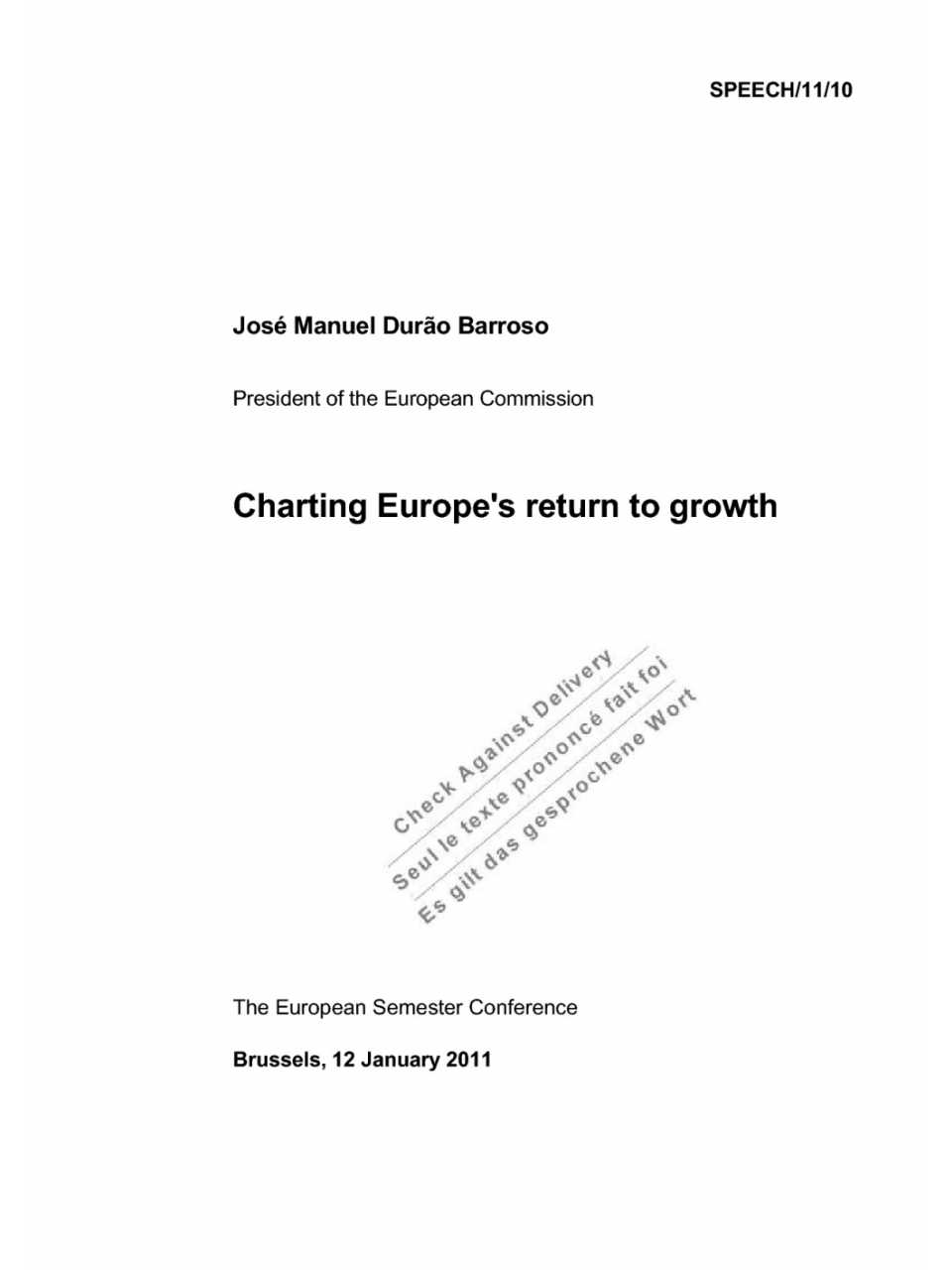 SPEECH/11/10

José Manuel Durão Barroso

President of the European Commission

Charting Europe's return to growth

Check Against Delivery
Seul le texte prononcé fait foi
Es gilt das gesprochene Wort

The European Semester Conference

Brussels, 12 January 2011